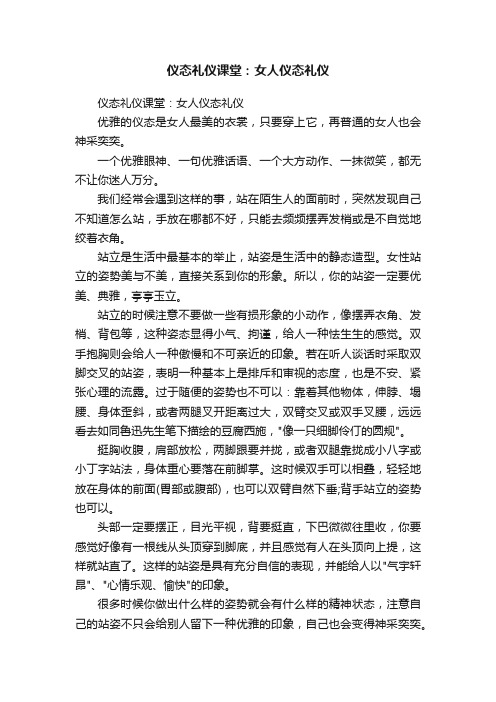 仪态礼仪课堂：女人仪态礼仪

仪态礼仪课堂：女人仪态礼仪

优雅的仪态是女人最美的衣裳，只要穿上它，再普通的女人也会神采奕奕。

一个优雅眼神、一句优雅话语、一个大方动作、一抹微笑，都无不让你迷人万分。

我们经常会遇到这样的事，站在陌生人的面前时，突然发现自己不知道怎么站，手放在哪都不好，只能去频频摆弄发梢或是不自觉地绞着衣角。

站立是生活中最基本的举止，站姿是生活中的静态造型。女性站立的姿势美与不美，直接关系到你的形象。所以，你的站姿一定要优美、典雅，亭亭玉立。

站立的时候注意不要做一些有损形象的小动作，像摆弄衣角、发梢、背包等，这种姿态显得小气、拘谨，给人一种怯生生的感觉。双手抱胸则会给人一种傲慢和不可亲近的印象。若在听人谈话时采取双脚交叉的站姿，表明一种基本上是排斥和审视的态度，也是不安、紧张心理的流露。过于随便的姿势也不可以：靠着其他物体，伸脖、塌腰、身体歪斜，或者两腿叉开距离过大，双臂交叉或双手叉腰，远远看去如同鲁迅先生笔下描绘的豆腐西施，"像一只细脚伶仃的圆规"。

挺胸收腹，肩部放松，两脚跟要并拢，或者双腿靠拢成小八字或小丁字站法，身体重心要落在前脚掌。这时候双手可以相叠，轻轻地放在身体的前面(胃部或腹部)，也可以双臂自然下垂;背手站立的姿势也可以。

头部一定要摆正，目光平视，背要挺直，下巴微微往里收，你要感觉好像有一根线从头顶穿到脚底，并且感觉有人在头顶向上提，这样就站直了。这样的站姿是具有充分自信的表现，并能给人以"气宇轩昂"、"心情乐观、愉快"的印象。

很多时候你做出什么样的姿势就会有什么样的精神状态，注意自己的站姿不只会给别人留下一种优雅的印象，自己也会变得神采奕奕。